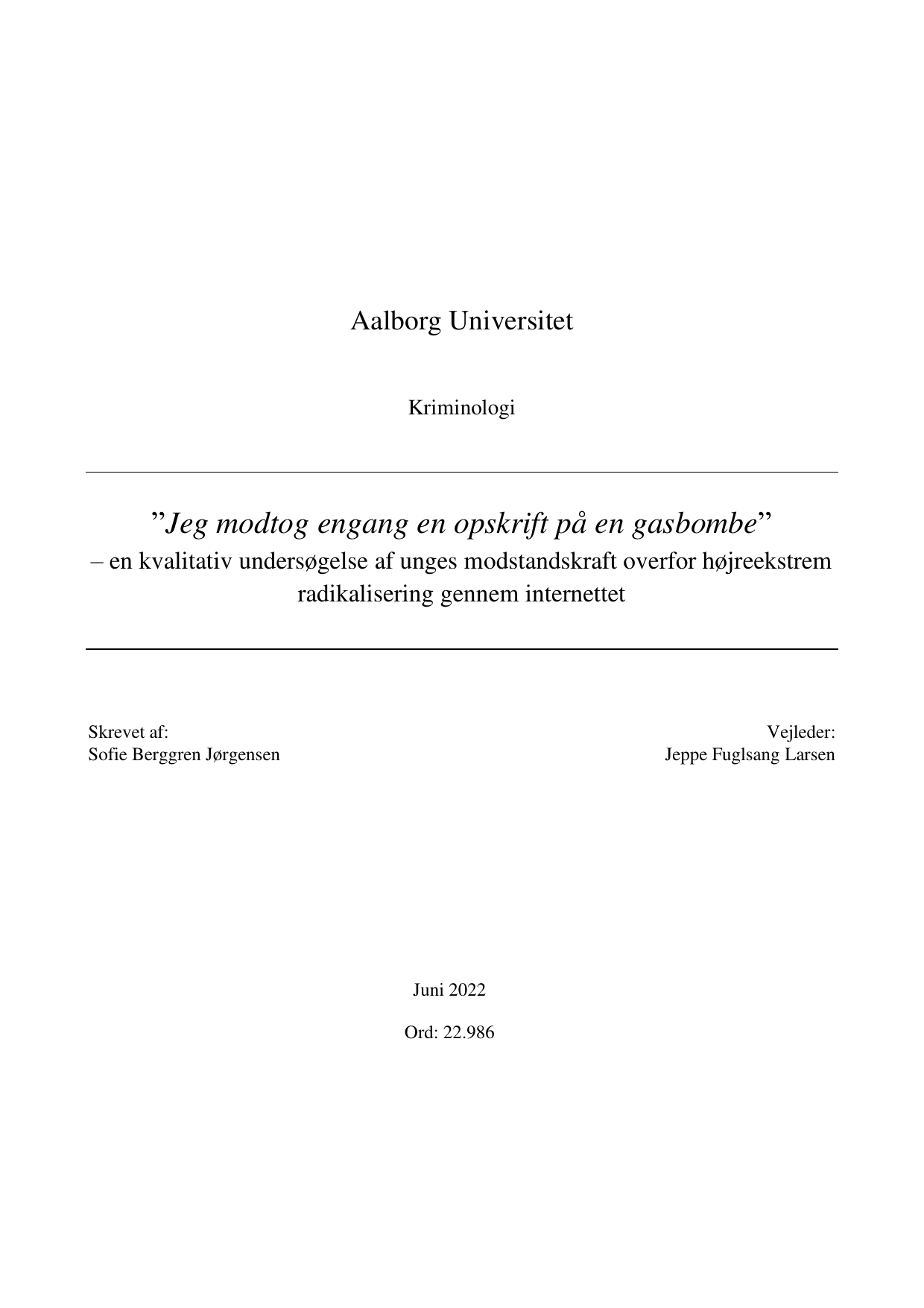 Aalborg Universitet

Kriminologi

”Jeg modtog engang en opskrift på en gasbombe”
– en kvalitativ undersøgelse af unges modstandskraft overfor højreekstrem radikalisering gennem internettet

Skrevet af:
Sofie Berggren Jørgensen

Vejleder:
Jeppe Fuglsang Larsen

Juni 2022

Ord: 22.986